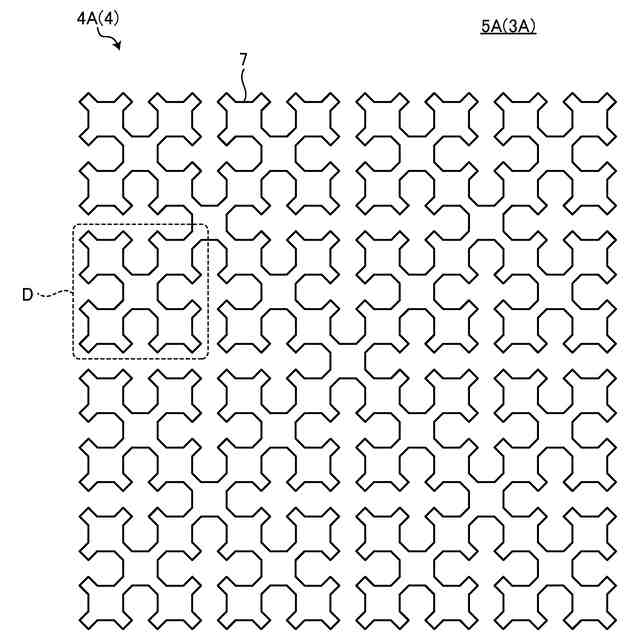 4A(4)

5A(3A)

7

D